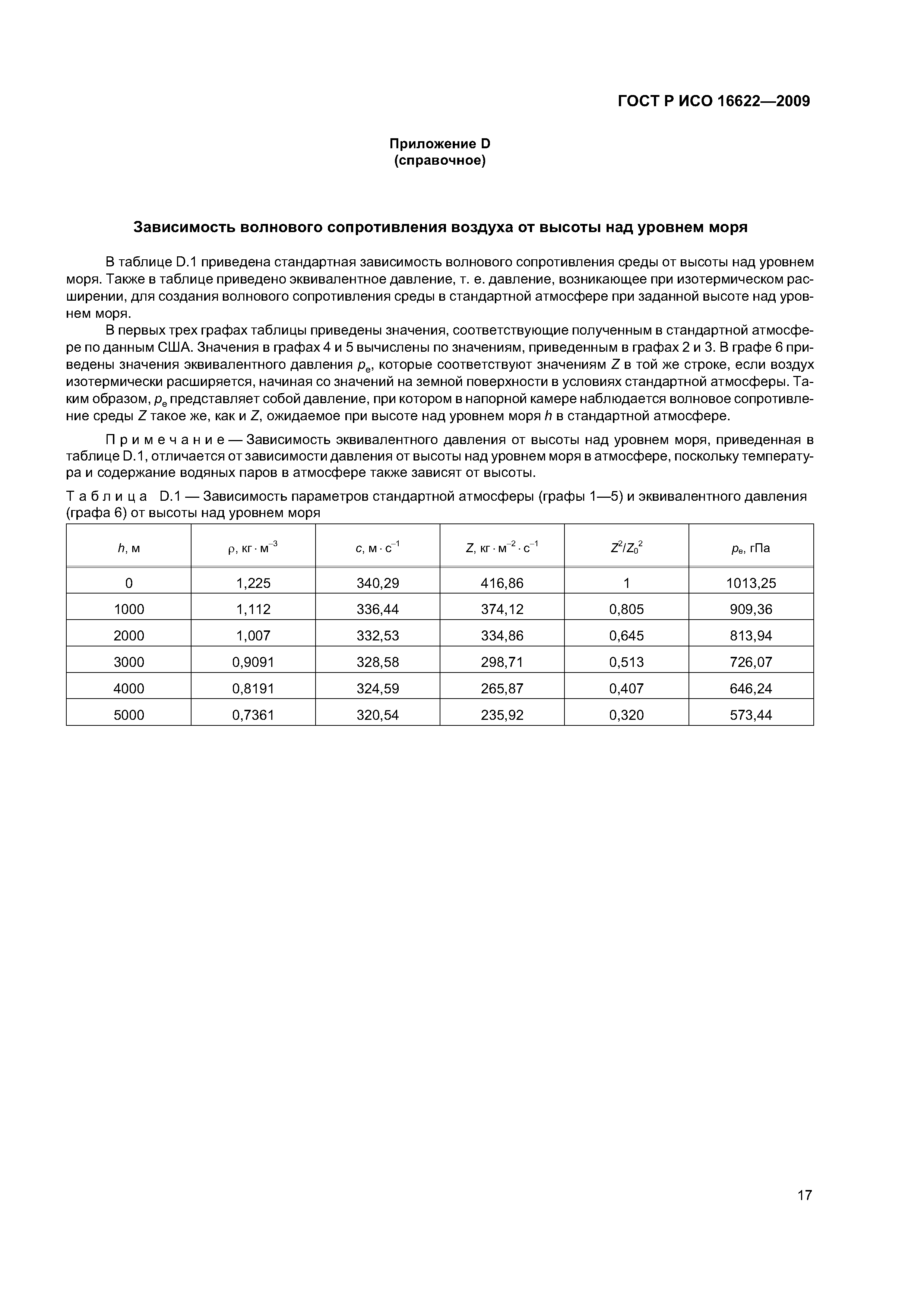 ГОСТ Р ИСО 16622—2009

Приложение D
(справочное)

Зависимость волнового сопротивления воздуха от высоты над уровнем моря

В таблице D.1 приведена стандартная зависимость волнового сопротивления среды от высоты над уровнем моря. Также в таблице приведено эквивалентное давление, т. е. давление, возникающее при изотермическом расширении, для создания волнового сопротивления среды в стандартной атмосфере при заданной высоте над уровнем моря.

В первых трех графах таблицы приведены значения, соответствующие полученным в стандартной атмосфере по данным США. Значения в графах 4 и 5 вычислены по значениям, приведенным в графах 2 и 3. В графе 6 приведены значения эквивалентного давления $p_e$, которые соответствуют значениям $Z$ в той же строке, если воздух изотермически расширяется, начиная со значений на земной поверхности в условиях стандартной атмосферы. Таким образом, $p_e$ представляет собой давление, при котором в напорной камере наблюдается волновое сопротивление среды $Z$ такое же, как и $Z$, ожидаемое при высоте над уровнем моря $h$ в стандартной атмосфере.

Примечание — Зависимость эквивалентного давления от высоты над уровнем моря, приведенная в таблице D.1, отличается от зависимости давления от высоты над уровнем моря в атмосфере, поскольку температура и содержание водяных паров в атмосфере также зависят от высоты.

Таблица D.1 — Зависимость параметров стандартной атмосферы (графы 1—5) и эквивалентного давления (графа 6) от высоты над уровнем моря

| $h$, м | $\rho$, кг · м$^{-3}$ | $c$, м · с$^{-1}$ | $Z$, кг · м$^{-2}$ · с$^{-1}$ | $Z^2/Z_0^2$ | $p_e$, гПа |
|---|---|---|---|---|---|
| 0 | 1,225 | 340,29 | 416,86 | 1 | 1013,25 |
| 1000 | 1,112 | 336,44 | 374,12 | 0,805 | 909,36 |
| 2000 | 1,007 | 332,53 | 334,86 | 0,645 | 813,94 |
| 3000 | 0,9091 | 328,58 | 298,71 | 0,513 | 726,07 |
| 4000 | 0,8191 | 324,59 | 265,87 | 0,407 | 646,24 |
| 5000 | 0,7361 | 320,54 | 235,92 | 0,320 | 573,44 |

17